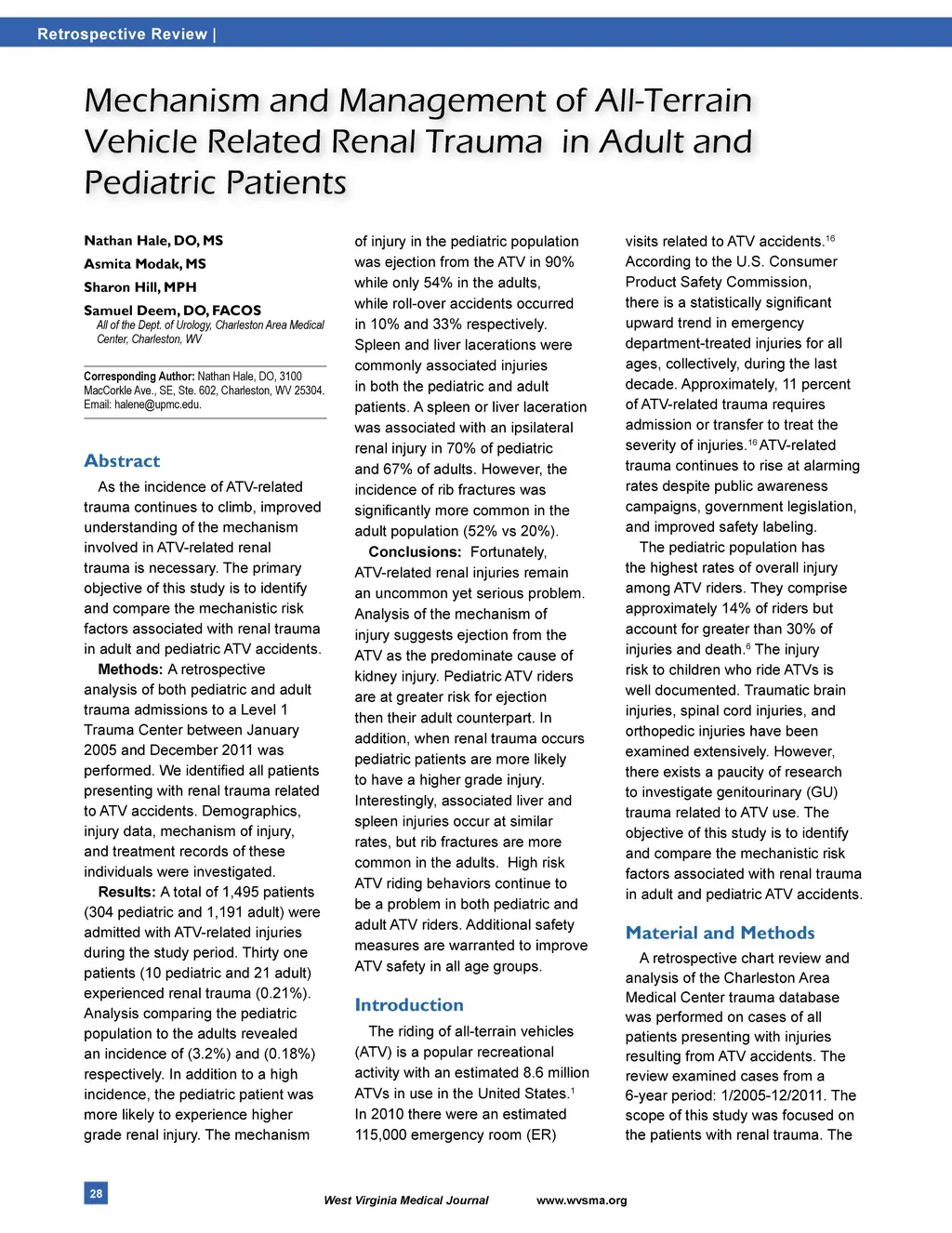 Retrospective Review |

Mechanism and Management of All-Terrain Vehicle Related Renal Trauma in Adult and Pediatric Patients

Nathan Hale, DO, MS
Asmita Modak, MS
Sharon Hill, MPH
Samuel Deem, DO, FACOS
All of the Dept. of Urology, Charleston Area Medical Center, Charleston, WV

Corresponding Author: Nathan Hale, DO, 3100 MacCorkle Ave., SE, Ste. 602, Charleston, WV 25304. Email: halene@upmc.edu.

Abstract

As the incidence of ATV-related trauma continues to climb, improved understanding of the mechanism involved in ATV-related renal trauma is necessary. The primary objective of this study is to identify and compare the mechanistic risk factors associated with renal trauma in adult and pediatric ATV accidents.

Methods: A retrospective analysis of both pediatric and adult trauma admissions to a Level 1 Trauma Center between January 2005 and December 2011 was performed. We identified all patients presenting with renal trauma related to ATV accidents. Demographics, injury data, mechanism of injury, and treatment records of these individuals were investigated.

Results: A total of 1,495 patients (304 pediatric and 1,191 adult) were admitted with ATV-related injuries during the study period. Thirty one patients (10 pediatric and 21 adult) experienced renal trauma (0.21%). Analysis comparing the pediatric population to the adults revealed an incidence of (3.2%) and (0.18%) respectively. In addition to a high incidence, the pediatric patient was more likely to experience higher grade renal injury. The mechanism of injury in the pediatric population was ejection from the ATV in 90% while only 54% in the adults, while roll-over accidents occurred in 10% and 33% respectively. Spleen and liver lacerations were commonly associated injuries in both the pediatric and adult patients. A spleen or liver laceration was associated with an ipsilateral renal injury in 70% of pediatric and 67% of adults. However, the incidence of rib fractures was significantly more common in the adult population (52% vs 20%).

Conclusions: Fortunately, ATV-related renal injuries remain an uncommon yet serious problem. Analysis of the mechanism of injury suggests ejection from the ATV as the predominate cause of kidney injury. Pediatric ATV riders are at greater risk for ejection then their adult counterpart. In addition, when renal trauma occurs pediatric patients are more likely to have a higher grade injury. Interestingly, associated liver and spleen injuries occur at similar rates, but rib fractures are more common in the adults. High risk ATV riding behaviors continue to be a problem in both pediatric and adult ATV riders. Additional safety measures are warranted to improve ATV safety in all age groups.

Introduction

The riding of all-terrain vehicles (ATV) is a popular recreational activity with an estimated 8.6 million ATVs in use in the United States.$^{1}$ In 2010 there were an estimated 115,000 emergency room (ER) visits related to ATV accidents.$^{16}$ According to the U.S. Consumer Product Safety Commission, there is a statistically significant upward trend in emergency department-treated injuries for all ages, collectively, during the last decade. Approximately, 11 percent of ATV-related trauma requires admission or transfer to treat the severity of injuries.$^{16}$ ATV-related trauma continues to rise at alarming rates despite public awareness campaigns, government legislation, and improved safety labeling.

The pediatric population has the highest rates of overall injury among ATV riders. They comprise approximately 14% of riders but account for greater than 30% of injuries and death.$^{6}$ The injury risk to children who ride ATVs is well documented. Traumatic brain injuries, spinal cord injuries, and orthopedic injuries have been examined extensively. However, there exists a paucity of research to investigate genitourinary (GU) trauma related to ATV use. The objective of this study is to identify and compare the mechanistic risk factors associated with renal trauma in adult and pediatric ATV accidents.

Material and Methods

A retrospective chart review and analysis of the Charleston Area Medical Center trauma database was performed on cases of all patients presenting with injuries resulting from ATV accidents. The review examined cases from a 6-year period: 1/2005-12/2011. The scope of this study was focused on the patients with renal trauma. The

28

West Virginia Medical Journal www.wvsma.org